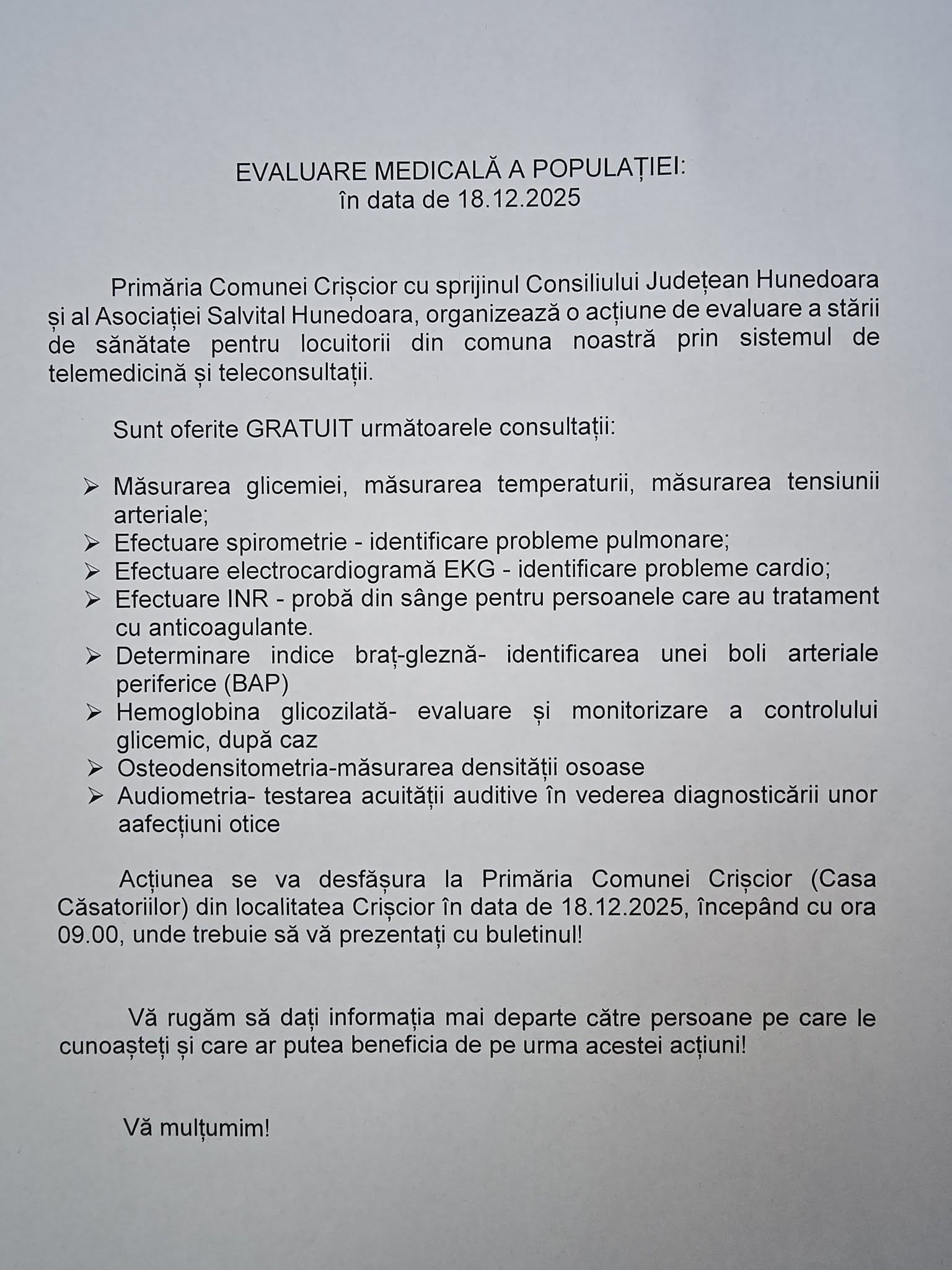 EVALUARE MEDICALĂ A POPULAȚIEI:
în data de 18.12.2025

Primăria Comunei Crișcior cu sprijinul Consiliului Județean Hunedoara și al Asociației Salvital Hunedoara, organizează o acțiune de evaluare a stării de sănătate pentru locuitorii din comuna noastră prin sistemul de telemedicină și teleconsultații.

Sunt oferite GRATUIT următoarele consultații:

➢ Măsurarea glicemiei, măsurarea temperaturii, măsurarea tensiunii arteriale;
➢ Efectuare spirometrie - identificare probleme pulmonare;
➢ Efectuare electrocardiogramă EKG - identificare probleme cardio;
➢ Efectuare INR - probă din sânge pentru persoanele care au tratament cu anticoagulante.
➢ Determinare indice braț-gleznă- identificarea unei boli arteriale periferice (BAP)
➢ Hemoglobina glicozilată- evaluare și monitorizare a controlului glicemic, după caz
➢ Osteodensitometria-măsurarea densității osoase
➢ Audiometria- testarea acuității auditive în vederea diagnosticării unor aafecțiuni otice

Acțiunea se va desfășura la Primăria Comunei Crișcior (Casa Căsatoriilor) din localitatea Crișcior în data de 18.12.2025, începând cu ora 09.00, unde trebuie să vă prezentați cu buletinul!

Vă rugăm să dați informația mai departe către persoane pe care le cunoașteți și care ar putea beneficia de pe urma acestei acțiuni!

Vă mulțumim!